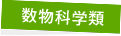 数物科学類